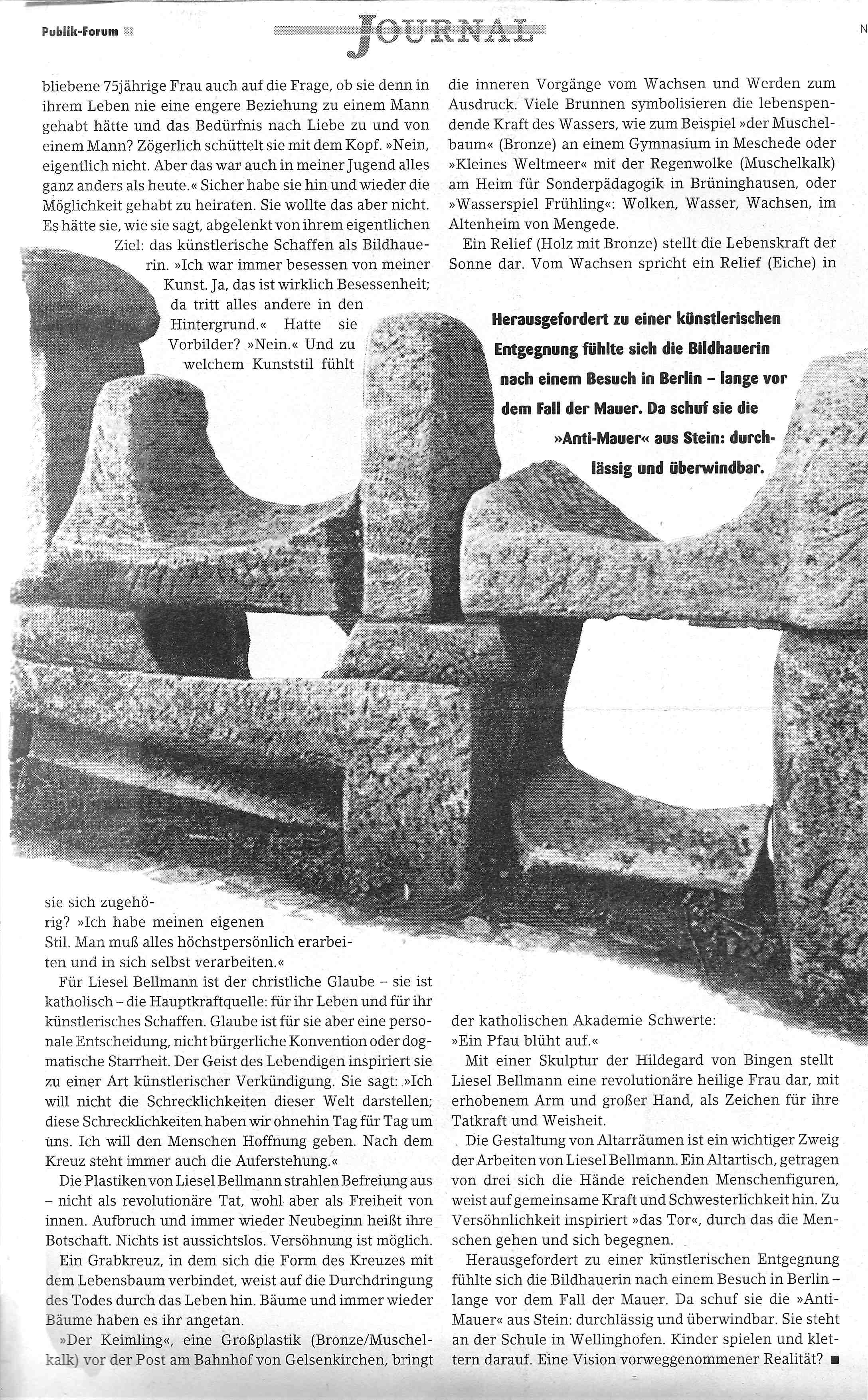 Publik-Forum

JOURNAL

N

bliebene 75jährige Frau auch auf die Frage, ob sie denn in ihrem Leben nie eine engere Beziehung zu einem Mann gehabt hätte und das Bedürfnis nach Liebe zu und von einem Mann? Zögerlich schüttelt sie mit dem Kopf. »Nein, eigentlich nicht. Aber das war auch in meiner Jugend alles ganz anders als heute.« Sicher habe sie hin und wieder die Möglichkeit gehabt zu heiraten. Sie wollte das aber nicht. Es hätte sie, wie sie sagt, abgelenkt von ihrem eigentlichen Ziel: das künstlerische Schaffen als Bildhauerin. »Ich war immer besessen von meiner Kunst. Ja, das ist wirklich Besessenheit; da tritt alles andere in den Hintergrund.« Hatte sie Vorbilder? »Nein.« Und zu welchem Kunststil fühlt sie sich zugehörig? »Ich habe meinen eigenen Stil. Man muß alles höchstpersönlich erarbeiten und in sich selbst verarbeiten.«

Für Liesel Bellmann ist der christliche Glaube – sie ist katholisch – die Hauptkraftquelle: für ihr Leben und für ihr künstlerisches Schaffen. Glaube ist für sie aber eine personale Entscheidung, nicht bürgerliche Konvention oder dogmatische Starrheit. Der Geist des Lebendigen inspiriert sie zu einer Art künstlerischer Verkündigung. Sie sagt: »Ich will nicht die Schrecklichkeiten dieser Welt darstellen; diese Schrecklichkeiten haben wir ohnehin Tag für Tag um uns. Ich will den Menschen Hoffnung geben. Nach dem Kreuz steht immer auch die Auferstehung.«

Die Plastiken von Liesel Bellmann strahlen Befreiung aus – nicht als revolutionäre Tat, wohl aber als Freiheit von innen. Aufbruch und immer wieder Neubeginn heißt ihre Botschaft. Nichts ist aussichtslos. Versöhnung ist möglich.

Ein Grabkreuz, in dem sich die Form des Kreuzes mit dem Lebensbaum verbindet, weist auf die Durchdringung des Todes durch das Leben hin. Bäume und immer wieder Bäume haben es ihr angetan.

»Der Keimling«, eine Großplastik (Bronze/Muschelkalk) vor der Post am Bahnhof von Gelsenkirchen, bringt die inneren Vorgänge vom Wachsen und Werden zum Ausdruck. Viele Brunnen symbolisieren die lebenspendende Kraft des Wassers, wie zum Beispiel »der Muschelbaum« (Bronze) an einem Gymnasium in Meschede oder »Kleines Weltmeer« mit der Regenwolke (Muschelkalk) am Heim für Sonderpädagogik in Brüninghausen, oder »Wasserspiel Frühling«: Wolken, Wasser, Wachsen, im Altenheim von Mengede.

Ein Relief (Holz mit Bronze) stellt die Lebenskraft der Sonne dar. Vom Wachsen spricht ein Relief (Eiche) in der katholischen Akademie Schwerte: »Ein Pfau blüht auf.«

Herausgefordert zu einer künstlerischen Entgegnung fühlte sich die Bildhauerin nach einem Besuch in Berlin – lange vor dem Fall der Mauer. Da schuf sie die »Anti-Mauer« aus Stein: durchlässig und überwindbar.

Mit einer Skulptur der Hildegard von Bingen stellt Liesel Bellmann eine revolutionäre heilige Frau dar, mit erhobenem Arm und großer Hand, als Zeichen für ihre Tatkraft und Weisheit.

Die Gestaltung von Altarräumen ist ein wichtiger Zweig der Arbeiten von Liesel Bellmann. Ein Altartisch, getragen von drei sich die Hände reichenden Menschenfiguren, weist auf gemeinsame Kraft und Schwesterlichkeit hin. Zu Versöhnlichkeit inspiriert »das Tor«, durch das die Menschen gehen und sich begegnen.

Herausgefordert zu einer künstlerischen Entgegnung fühlte sich die Bildhauerin nach einem Besuch in Berlin – lange vor dem Fall der Mauer. Da schuf sie die »Anti-Mauer« aus Stein: durchlässig und überwindbar. Sie steht an der Schule in Wellinghofen. Kinder spielen und klettern darauf. Eine Vision vorweggenommener Realität? ■